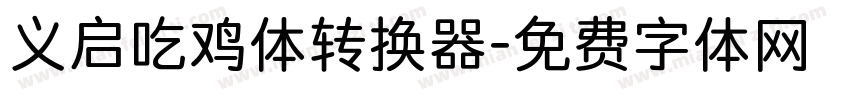 义启吃鸡体转换器-免费字体网